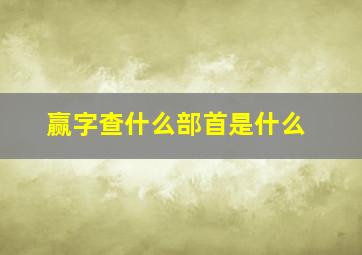 赢字查什么部首是什么